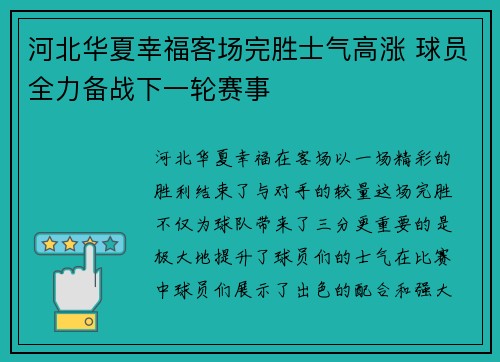 河北华夏幸福客场完胜士气高涨 球员全力备战下一轮赛事

河北华夏幸福在客场以一场精彩的胜利结束了与对手的较量这场完胜不仅为球队带来了三分更重要的是极大地提升了球员们的士气在比赛中球员们展示了出色的配合和强大